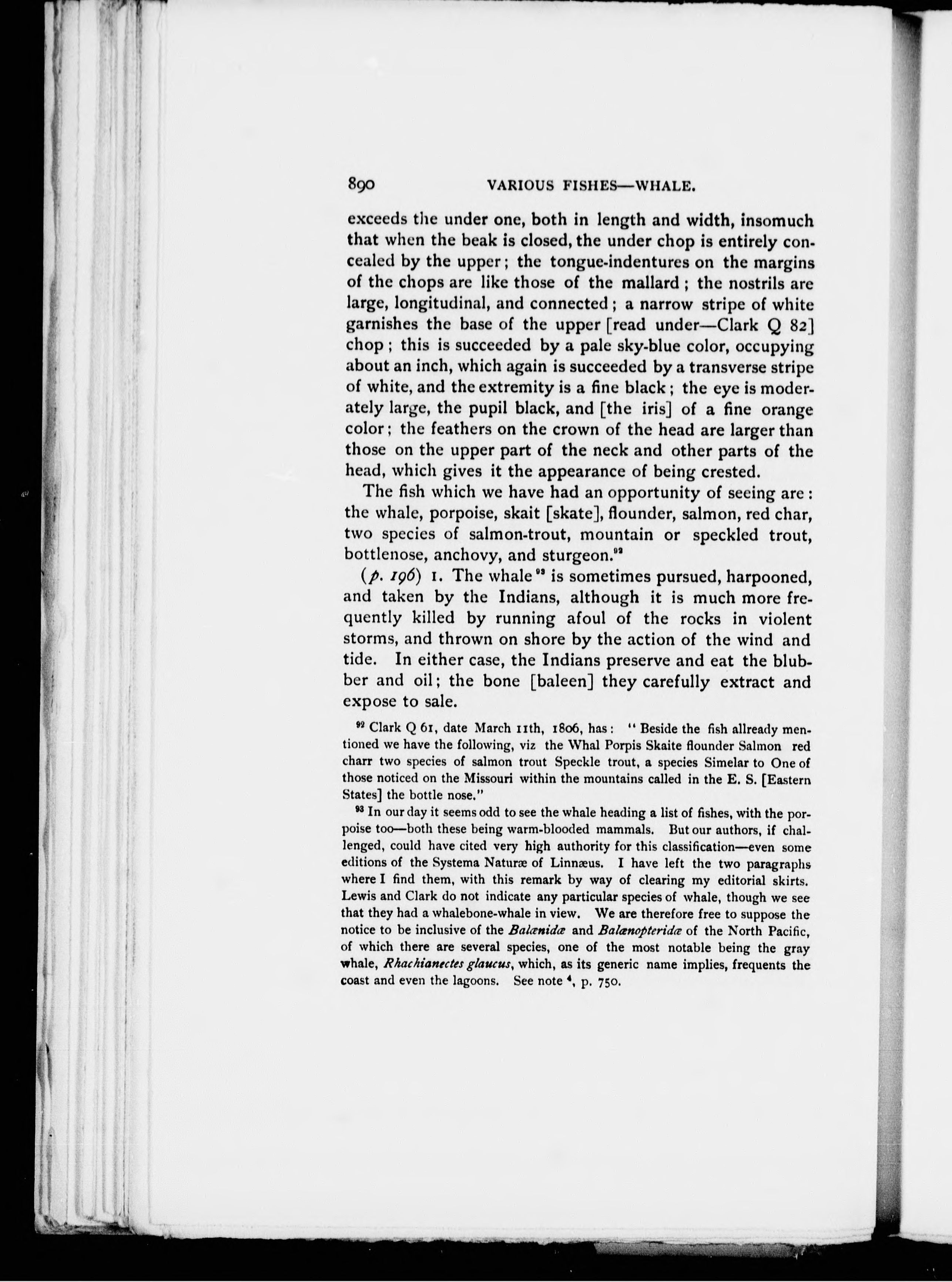 890 VARIOUS FISHES—WHALE.

exceeds the under one, both in length and width, insomuch that when the beak is closed, the under chop is entirely concealed by the upper; the tongue-indentures on the margins of the chops are like those of the mallard; the nostrils are large, longitudinal, and connected; a narrow stripe of white garnishes the base of the upper [read under—Clark Q 82] chop; this is succeeded by a pale sky-blue color, occupying about an inch, which again is succeeded by a transverse stripe of white, and the extremity is a fine black; the eye is moderately large, the pupil black, and [the iris] of a fine orange color; the feathers on the crown of the head are larger than those on the upper part of the neck and other parts of the head, which gives it the appearance of being crested.

The fish which we have had an opportunity of seeing are: the whale, porpoise, skait [skate], flounder, salmon, red char, two species of salmon-trout, mountain or speckled trout, bottlenose, anchovy, and sturgeon.$^{92}$

(p. 196) 1. The whale$^{93}$ is sometimes pursued, harpooned, and taken by the Indians, although it is much more frequently killed by running afoul of the rocks in violent storms, and thrown on shore by the action of the wind and tide. In either case, the Indians preserve and eat the blubber and oil; the bone [baleen] they carefully extract and expose to sale.

$^{92}$ Clark Q 61, date March 11th, 1806, has: "Beside the fish allready mentioned we have the following, viz the Whal Porpis Skaite flounder Salmon red charr two species of salmon trout Speckle trout, a species Simelar to One of those noticed on the Missouri within the mountains called in the E. S. [Eastern States] the bottle nose."

$^{93}$ In our day it seems odd to see the whale heading a list of fishes, with the porpoise too—both these being warm-blooded mammals. But our authors, if challenged, could have cited very high authority for this classification—even some editions of the Systema Naturæ of Linnæus. I have left the two paragraphs where I find them, with this remark by way of clearing my editorial skirts. Lewis and Clark do not indicate any particular species of whale, though we see that they had a whalebone-whale in view. We are therefore free to suppose the notice to be inclusive of the Balænidæ and Balænopteridæ of the North Pacific, of which there are several species, one of the most notable being the gray whale, Rhachianectes glaucus, which, as its generic name implies, frequents the coast and even the lagoons. See note $^{4}$, p. 750.